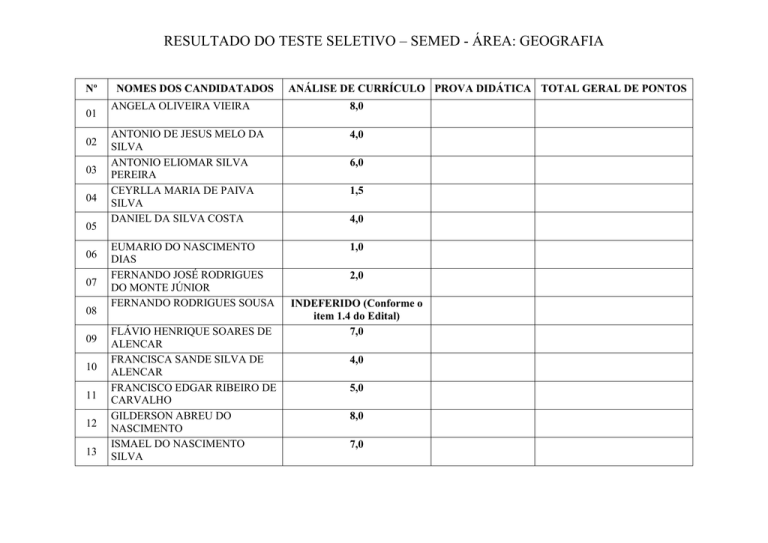 RESULTADO DO TESTE SELETIVO – SEMED - ÁREA: GEOGRAFIA

| Nº | NOMES DOS CANDIDATADOS | ANÁLISE DE CURRÍCULO | PROVA DIDÁTICA | TOTAL GERAL DE PONTOS |
|---|---|---|---|---|
| 01 | ANGELA OLIVEIRA VIEIRA | 8,0 | | |
| 02 | ANTONIO DE JESUS MELO DA SILVA | 4,0 | | |
| 03 | ANTONIO ELIOMAR SILVA PEREIRA | 6,0 | | |
| 04 | CEYRLLA MARIA DE PAIVA SILVA | 1,5 | | |
| 05 | DANIEL DA SILVA COSTA | 4,0 | | |
| 06 | EUMARIO DO NASCIMENTO DIAS | 1,0 | | |
| 07 | FERNANDO JOSÉ RODRIGUES DO MONTE JÚNIOR | 2,0 | | |
| 08 | FERNANDO RODRIGUES SOUSA | INDEFERIDO (Conforme o item 1.4 do Edital) | | |
| 09 | FLÁVIO HENRIQUE SOARES DE ALENCAR | 7,0 | | |
| 10 | FRANCISCA SANDE SILVA DE ALENCAR | 4,0 | | |
| 11 | FRANCISCO EDGAR RIBEIRO DE CARVALHO | 5,0 | | |
| 12 | GILDERSON ABREU DO NASCIMENTO | 8,0 | | |
| 13 | ISMAEL DO NASCIMENTO SILVA | 7,0 | | |